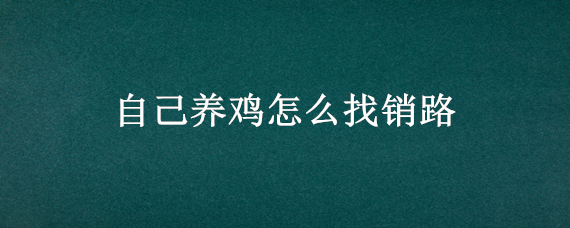 自己养鸡怎么找销路